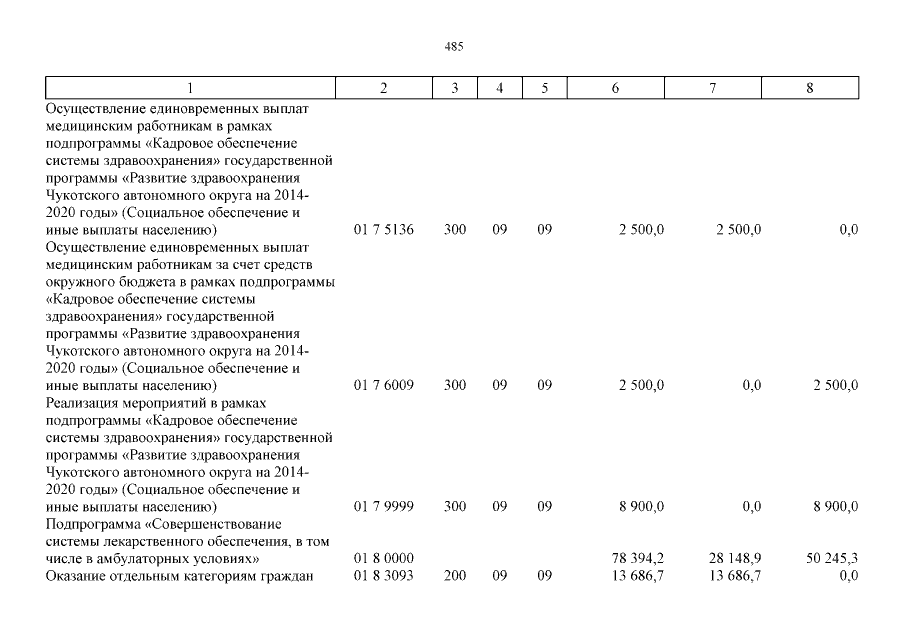 485

| 1 | 2 | 3 | 4 | 5 | 6 | 7 | 8 |
|---|---|---|---|---|---|---|---|
| Осуществление единовременных выплат медицинским работникам в рамках подпрограммы «Кадровое обеспечение системы здравоохранения» государственной программы «Развитие здравоохранения Чукотского автономного округа на 2014-2020 годы» (Социальное обеспечение и иные выплаты населению) | 01 7 5136 | 300 | 09 | 09 | 2 500,0 | 2 500,0 | 0,0 |
| Осуществление единовременных выплат медицинским работникам за счет средств окружного бюджета в рамках подпрограммы «Кадровое обеспечение системы здравоохранения» государственной программы «Развитие здравоохранения Чукотского автономного округа на 2014-2020 годы» (Социальное обеспечение и иные выплаты населению) | 01 7 6009 | 300 | 09 | 09 | 2 500,0 | 0,0 | 2 500,0 |
| Реализация мероприятий в рамках подпрограммы «Кадровое обеспечение системы здравоохранения» государственной программы «Развитие здравоохранения Чукотского автономного округа на 2014-2020 годы» (Социальное обеспечение и иные выплаты населению) | 01 7 9999 | 300 | 09 | 09 | 8 900,0 | 0,0 | 8 900,0 |
| Подпрограмма «Совершенствование системы лекарственного обеспечения, в том числе в амбулаторных условиях» | 01 8 0000 | | | | 78 394,2 | 28 148,9 | 50 245,3 |
| Оказание отдельным категориям граждан | 01 8 3093 | 200 | 09 | 09 | 13 686,7 | 13 686,7 | 0,0 |